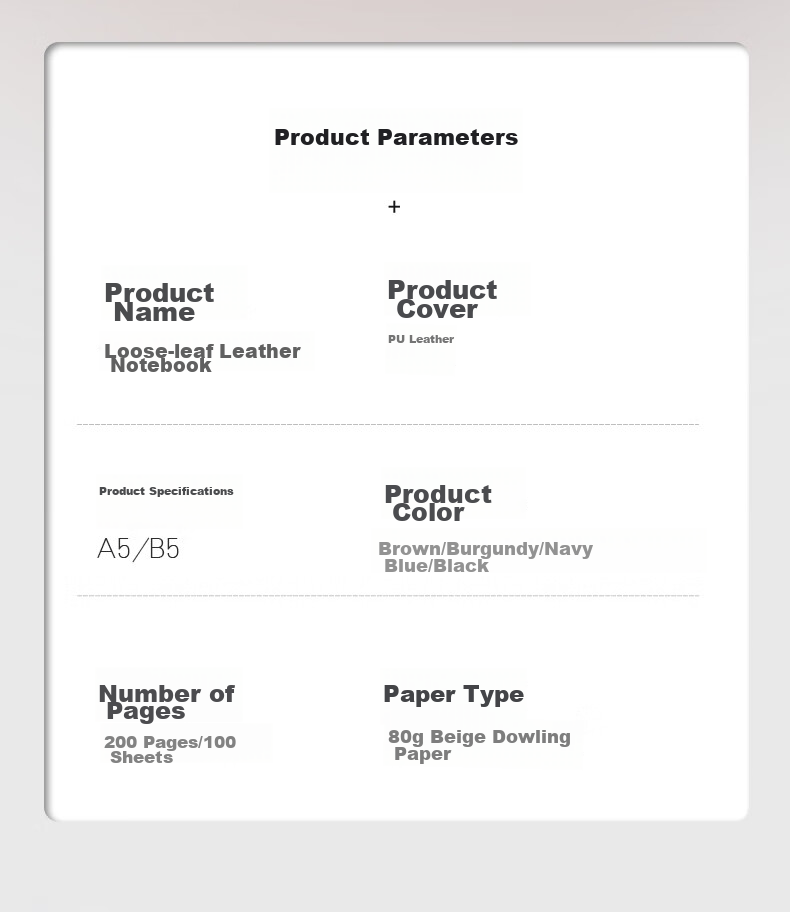 Product Parameters

+

Product Name

Loose-leaf Leather Notebook

Product Cover

PU Leather

Product Specifications

A5/B5

Product Color

Brown/Burgundy/Navy Blue/Black

Number of Pages

200 Pages/100 Sheets

Paper Type

80g Beige Dowling Paper